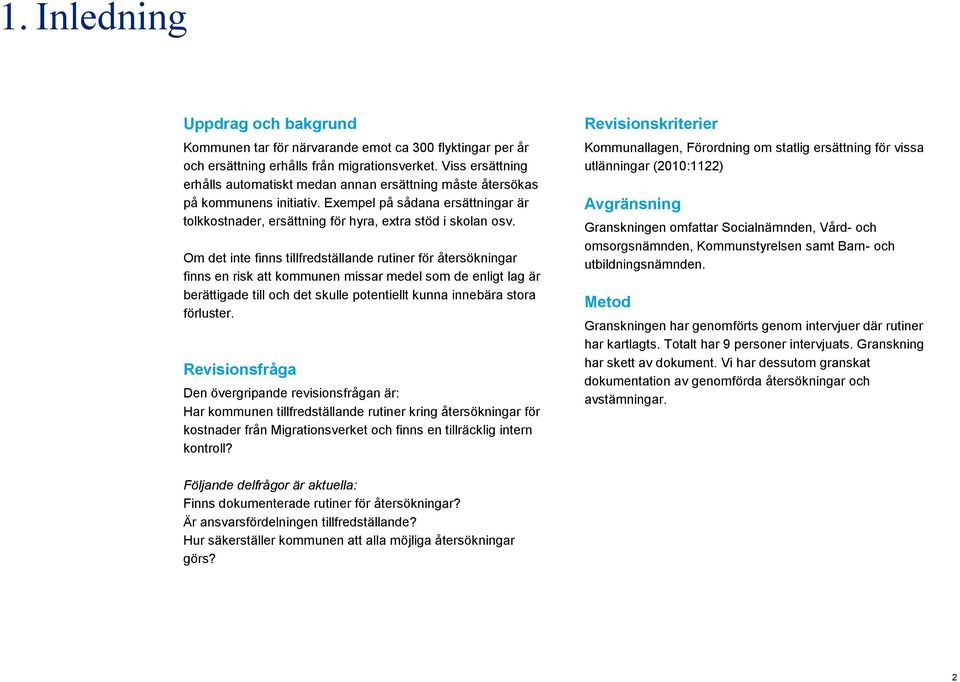 1. Inledning

Uppdrag och bakgrund

Kommunen tar för närvarande emot ca 300 flyktingar per år och ersättning erhålls från migrationsverket. Viss ersättning erhålls automatiskt medan annan ersättning måste återsökas på kommunens initiativ. Exempel på sådana ersättningar är tolkkostnader, ersättning för hyra, extra stöd i skolan osv.

Om det inte finns tillfredställande rutiner för återsökningar finns en risk att kommunen missar medel som de enligt lag är berättigade till och det skulle potentiellt kunna innebära stora förluster.

Revisionsfråga

Den övergripande revisionsfrågan är:
Har kommunen tillfredställande rutiner kring återsökningar för kostnader från Migrationsverket och finns en tillräcklig intern kontroll?

Följande delfrågor är aktuella:
Finns dokumenterade rutiner för återsökningar?
Är ansvarsfördelningen tillfredställande?
Hur säkerställer kommunen att alla möjliga återsökningar görs?

Revisionskriterier

Kommunallagen, Förordning om statlig ersättning för vissa utlänningar (2010:1122)

Avgränsning

Granskningen omfattar Socialnämnden, Vård- och omsorgsnämnden, Kommunstyrelsen samt Barn- och utbildningsnämnden.

Metod

Granskningen har genomförts genom intervjuer där rutiner har kartlagts. Totalt har 9 personer intervjuats. Granskning har skett av dokument. Vi har dessutom granskat dokumentation av genomförda återsökningar och avstämningar.

2